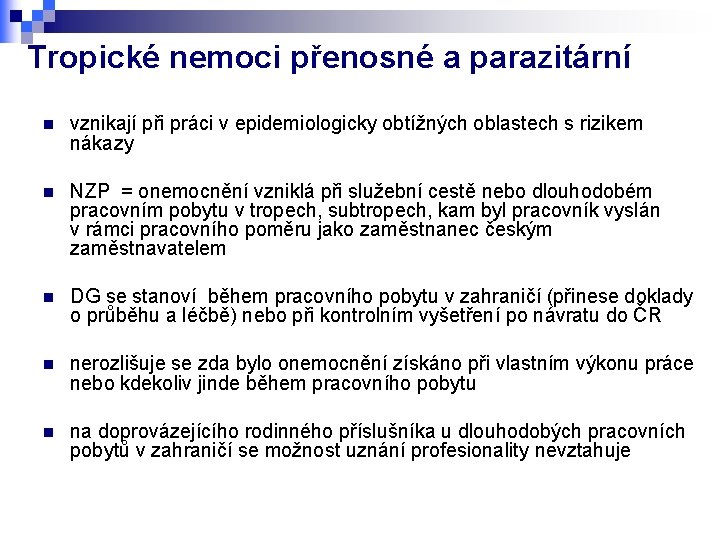 Tropické nemoci přenosné a parazitární

vznikají při práci v epidemiologicky obtížných oblastech s rizikem nákazy

NZP = onemocnění vzniklá při služební cestě nebo dlouhodobém pracovním pobytu v tropech, subtropech, kam byl pracovník vyslán v rámci pracovního poměru jako zaměstnanec českým zaměstnavatelem

DG se stanoví během pracovního pobytu v zahraničí (přinese doklady o průběhu a léčbě) nebo při kontrolním vyšetření po návratu do ČR

nerozlišuje se zda bylo onemocnění získáno při vlastním výkonu práce nebo kdekoliv jinde během pracovního pobytu

na doprovázejícího rodinného příslušníka u dlouhodobých pracovních pobytů v zahraničí se možnost uznání profesionality nevztahuje